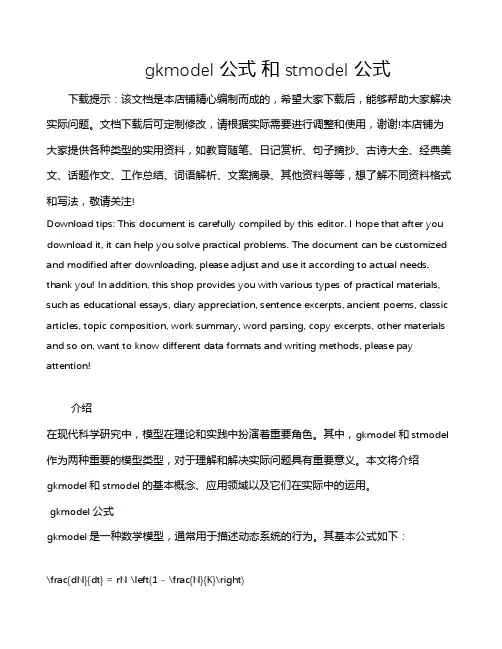 gkmodel 公式和 stmodel 公式

下载提示：该文档是本店铺精心编制而成的，希望大家下载后，能够帮助大家解决实际问题。文档下载后可定制修改，请根据实际需要进行调整和使用，谢谢!本店铺为大家提供各种类型的实用资料，如教育随笔、日记赏析、句子摘抄、古诗大全、经典美文、话题作文、工作总结、词语解析、文案摘录、其他资料等等，想了解不同资料格式和写法，敬请关注!

Download tips: This document is carefully compiled by this editor. I hope that after you download it, it can help you solve practical problems. The document can be customized and modified after downloading, please adjust and use it according to actual needs, thank you! In addition, this shop provides you with various types of practical materials, such as educational essays, diary appreciation, sentence excerpts, ancient poems, classic articles, topic composition, work summary, word parsing, copy excerpts, other materials and so on, want to know different data formats and writing methods, please pay attention!

介绍

在现代科学研究中，模型在理论和实践中扮演着重要角色。其中，gkmodel 和 stmodel 作为两种重要的模型类型，对于理解和解决实际问题具有重要意义。本文将介绍 gkmodel 和 stmodel 的基本概念、应用领域以及它们在实际中的运用。

gkmodel 公式

gkmodel 是一种数学模型，通常用于描述动态系统的行为。其基本公式如下：

\frac{dN}{dt} = rN \left(1 - \frac{N}{K}\right)